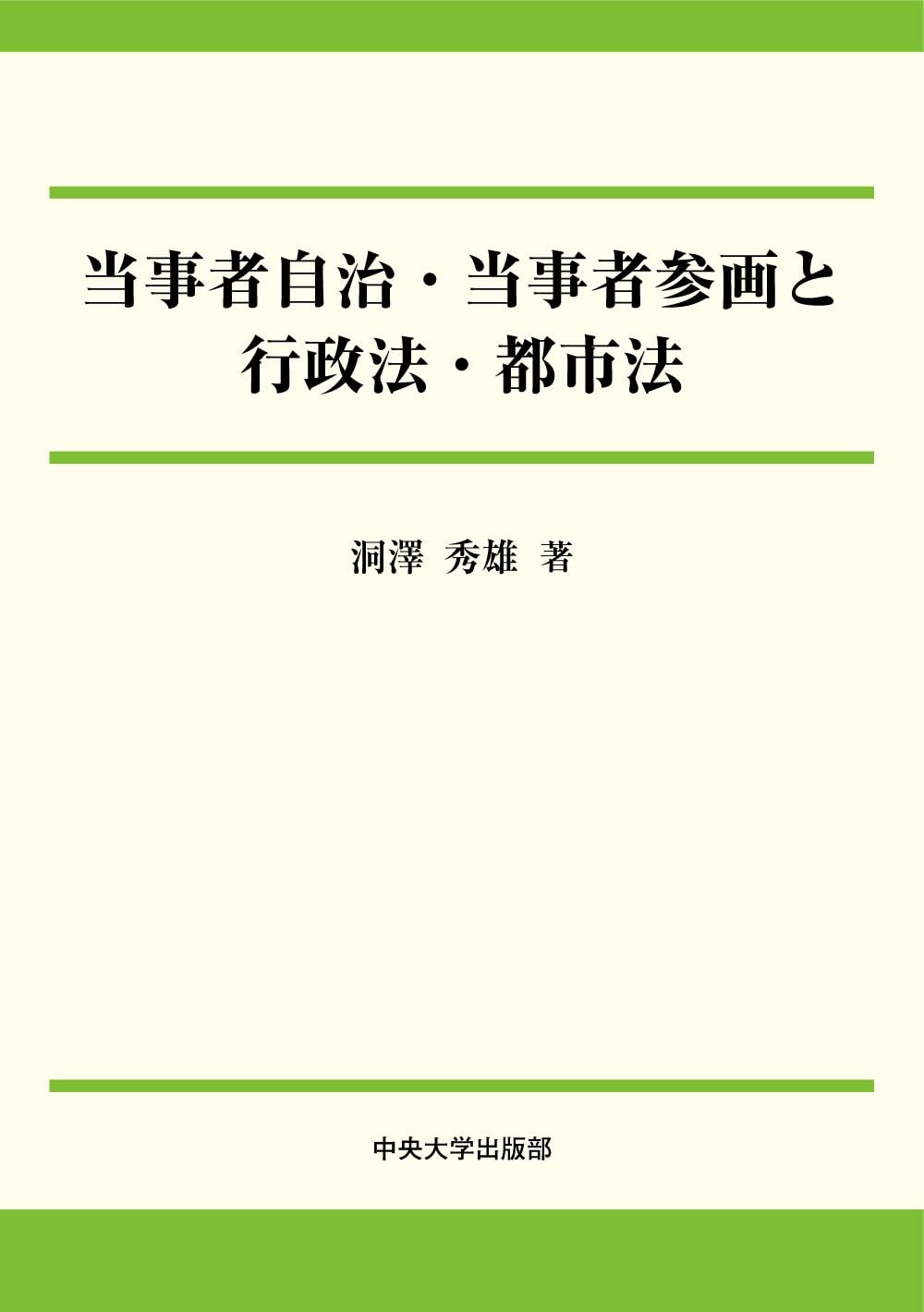 当事者自治・当事者参画と
行政法・都市法

洞澤 秀雄 著

中央大学出版部